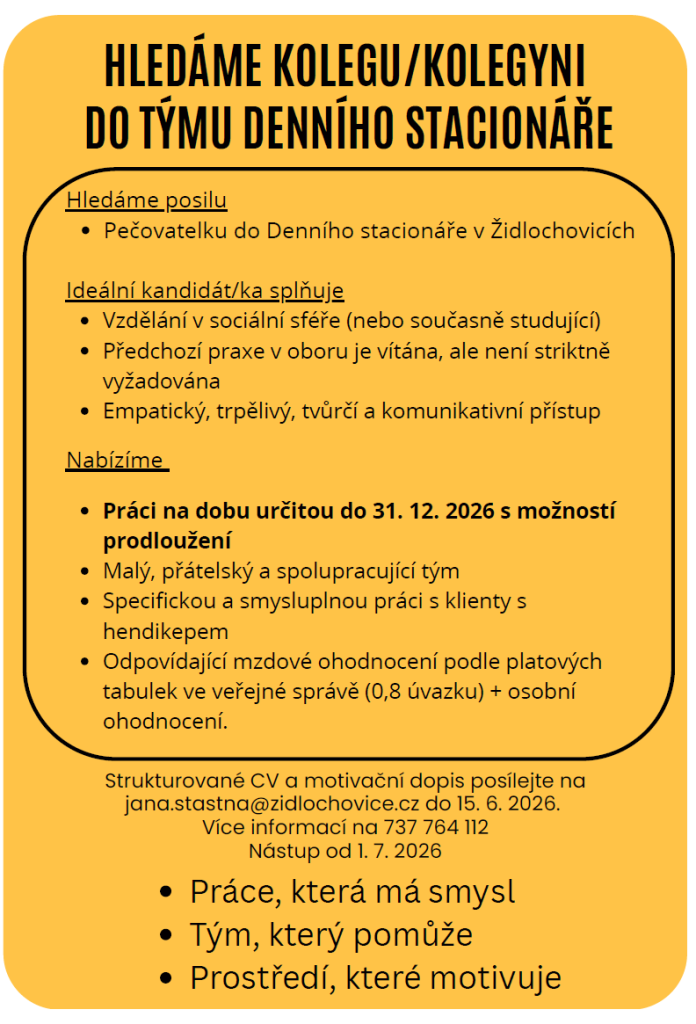 HLEDÁME KOLEGU/KOLEGYNI DO TÝMU DENNÍHO STACIONÁŘE

Hledáme posilu
• Pečovatelku do Denního stacionáře v Židlochovicích

Ideální kandidát/ka splňuje
• Vzdělání v sociální sféře (nebo současně studující)
• Předchozí praxe v oboru je vítána, ale není striktně vyžadována
• Empatický, trpělivý, tvůrčí a komunikativní přístup

Nabízíme

• Práci na dobu určitou do 31. 12. 2026 s možností prodloužení
• Malý, přátelský a spolupracující tým
• Specifickou a smysluplnou práci s klienty s hendikepem
• Odpovídající mzdové ohodnocení podle platových tabulek ve veřejné správě (0,8 úvazku) + osobní ohodnocení.

Strukturované CV a motivační dopis posílejte na jana.stastna@zidlochovice.cz do 15. 6. 2026.
Více informací na 737 764 112
Nástup od 1. 7. 2026

• Práce, která má smysl
• Tým, který pomůže
• Prostředí, které motivuje